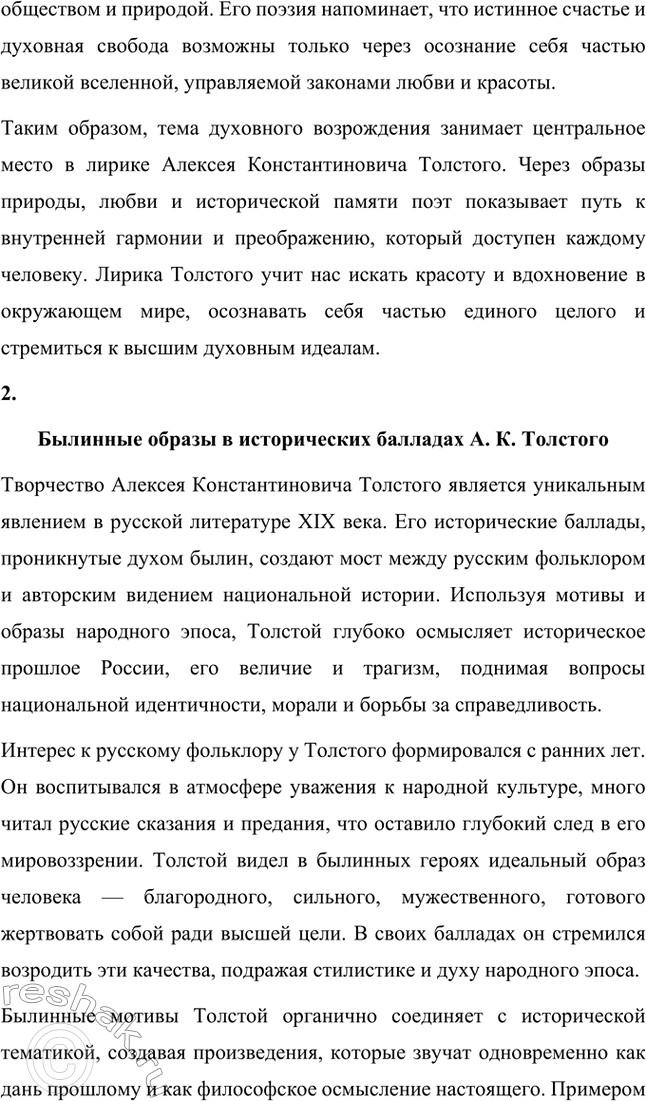 обществом и природой. Его поэзия напоминает, что истинное счастье и духовная свобода возможны только через осознание себя частью великой вселенной, управляемой законами любви и красоты.

Таким образом, тема духовного возрождения занимает центральное место в лирике Алексея Константиновича Толстого. Через образы природы, любви и исторической памяти поэт показывает путь к внутренней гармонии и преображению, который доступен каждому человеку. Лирика Толстого учит нас искать красоту и вдохновение в окружающем мире, осознавать себя частью единого целого и стремиться к высшим духовным идеалам.

2.

Былинные образы в исторических балладах А. К. Толстого

Творчество Алексея Константиновича Толстого является уникальным явлением в русской литературе XIX века. Его исторические баллады, проникнутые духом былин, создают мост между русским фольклором и авторским видением национальной истории. Используя мотивы и образы народного эпоса, Толстой глубоко осмысляет историческое прошлое России, его величие и трагизм, поднимая вопросы национальной идентичности, морали и борьбы за справедливость.

Интерес к русскому фольклору у Толстого формировался с ранних лет. Он воспитывался в атмосфере уважения к народной культуре, много читал русские сказания и предания, что оставило глубокий след в его мировоззрении. Толстой видел в былинных героях идеальный образ человека — благородного, сильного, мужественного, готового жертвовать собой ради высшей цели. В своих балладах он стремился возродить эти качества, подражая стилистике и духу народного эпоса.

Былинные мотивы Толстой органично соединяет с исторической тематикой, создавая произведения, которые звучат одновременно как дань прошлому и как философское осмысление настоящего. Примером

reshak.ru